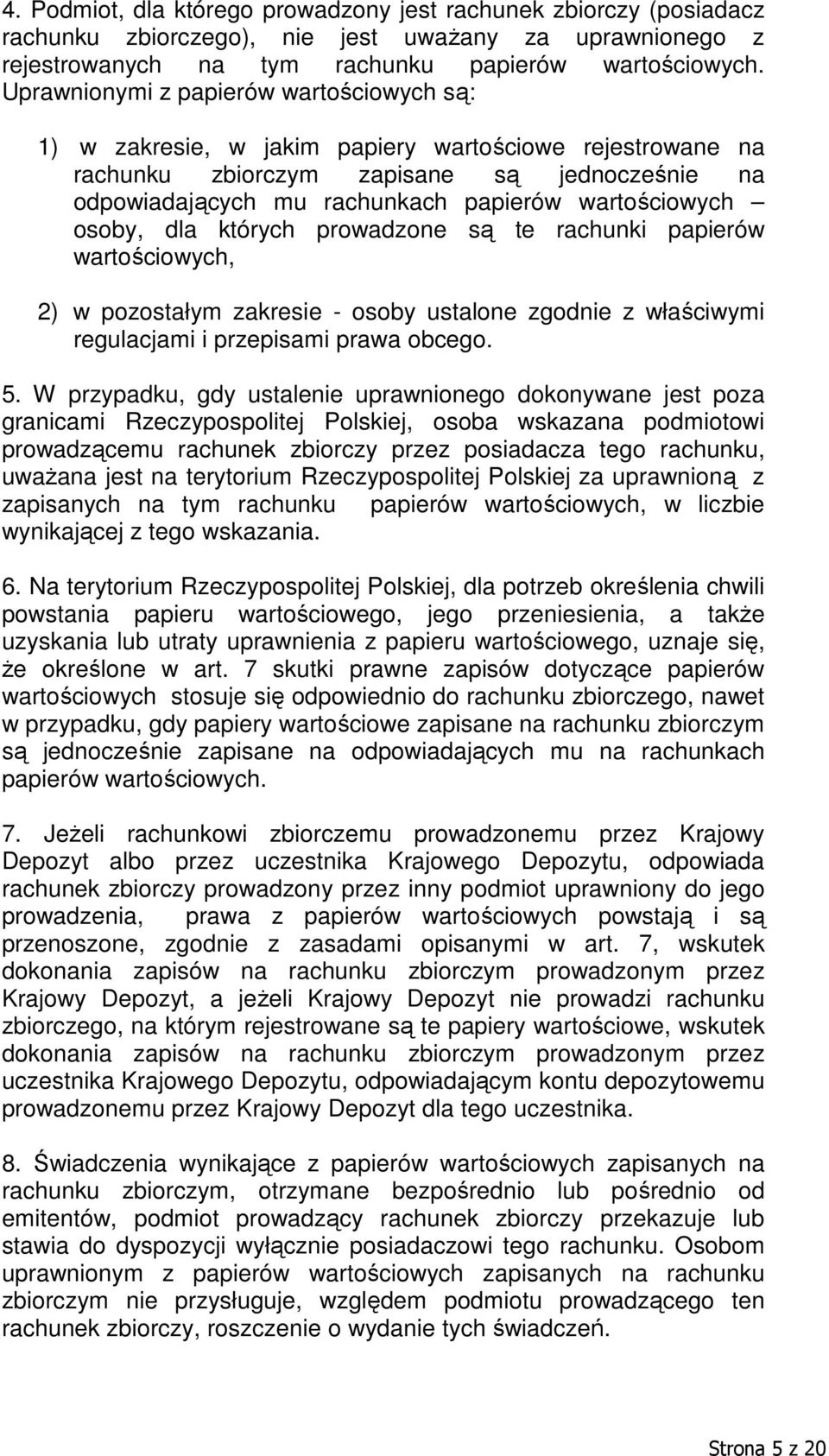 4. Podmiot, dla którego prowadzony jest rachunek zbiorczy (posiadacz rachunku zbiorczego), nie jest uważany za uprawnionego z rejestrowanych na tym rachunku papierów wartościowych. Uprawnionymi z papierów wartościowych są:

1) w zakresie, w jakim papiery wartościowe rejestrowane na rachunku zbiorczym zapisane są jednocześnie na odpowiadających mu rachunkach papierów wartościowych – osoby, dla których prowadzone są te rachunki papierów wartościowych,

2) w pozostałym zakresie - osoby ustalone zgodnie z właściwymi regulacjami i przepisami prawa obcego.

5. W przypadku, gdy ustalenie uprawnionego dokonywane jest poza granicami Rzeczypospolitej Polskiej, osoba wskazana podmiotowi prowadzącemu rachunek zbiorczy przez posiadacza tego rachunku, uważana jest na terytorium Rzeczypospolitej Polskiej za uprawnioną z zapisanych na tym rachunku papierów wartościowych, w liczbie wynikającej z tego wskazania.

6. Na terytorium Rzeczypospolitej Polskiej, dla potrzeb określenia chwili powstania papieru wartościowego, jego przeniesienia, a także uzyskania lub utraty uprawnienia z papieru wartościowego, uznaje się, że określone w art. 7 skutki prawne zapisów dotyczące papierów wartościowych stosuje się odpowiednio do rachunku zbiorczego, nawet w przypadku, gdy papiery wartościowe zapisane na rachunku zbiorczym są jednocześnie zapisane na odpowiadających mu na rachunkach papierów wartościowych.

7. Jeżeli rachunkowi zbiorczemu prowadzonemu przez Krajowy Depozyt albo przez uczestnika Krajowego Depozytu, odpowiada rachunek zbiorczy prowadzony przez inny podmiot uprawniony do jego prowadzenia, prawa z papierów wartościowych powstają i są przenoszone, zgodnie z zasadami opisanymi w art. 7, wskutek dokonania zapisów na rachunku zbiorczym prowadzonym przez Krajowy Depozyt, a jeżeli Krajowy Depozyt nie prowadzi rachunku zbiorczego, na którym rejestrowane są te papiery wartościowe, wskutek dokonania zapisów na rachunku zbiorczym prowadzonym przez uczestnika Krajowego Depozytu, odpowiadającym kontu depozytowemu prowadzonemu przez Krajowy Depozyt dla tego uczestnika.

8. Świadczenia wynikające z papierów wartościowych zapisanych na rachunku zbiorczym, otrzymane bezpośrednio lub pośrednio od emitentów, podmiot prowadzący rachunek zbiorczy przekazuje lub stawia do dyspozycji wyłącznie posiadaczowi tego rachunku. Osobom uprawnionym z papierów wartościowych zapisanych na rachunku zbiorczym nie przysługuje, względem podmiotu prowadzącego ten rachunek zbiorczy, roszczenie o wydanie tych świadczeń.

Strona 5 z 20